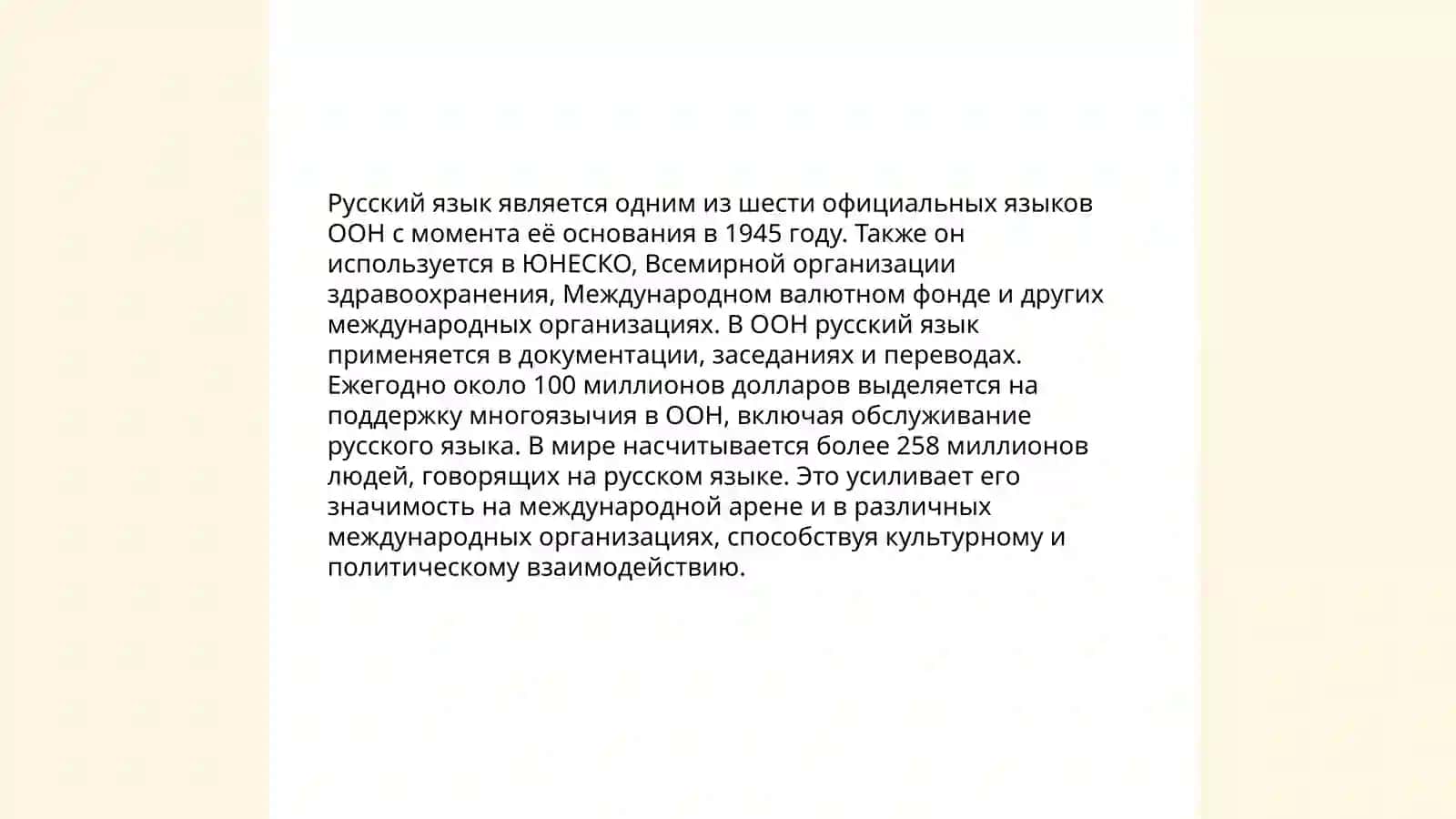 Русский язык является одним из шести официальных языков ООН с момента её основания в 1945 году. Также он используется в ЮНЕСКО, Всемирной организации здравоохранения, Международном валютном фонде и других международных организациях. В ООН русский язык применяется в документации, заседаниях и переводах. Ежегодно около 100 миллионов долларов выделяется на поддержку многоязычия в ООН, включая обслуживание русского языка. В мире насчитывается более 258 миллионов людей, говорящих на русском языке. Это усиливает его значимость на международной арене и в различных международных организациях, способствуя культурному и политическому взаимодействию.